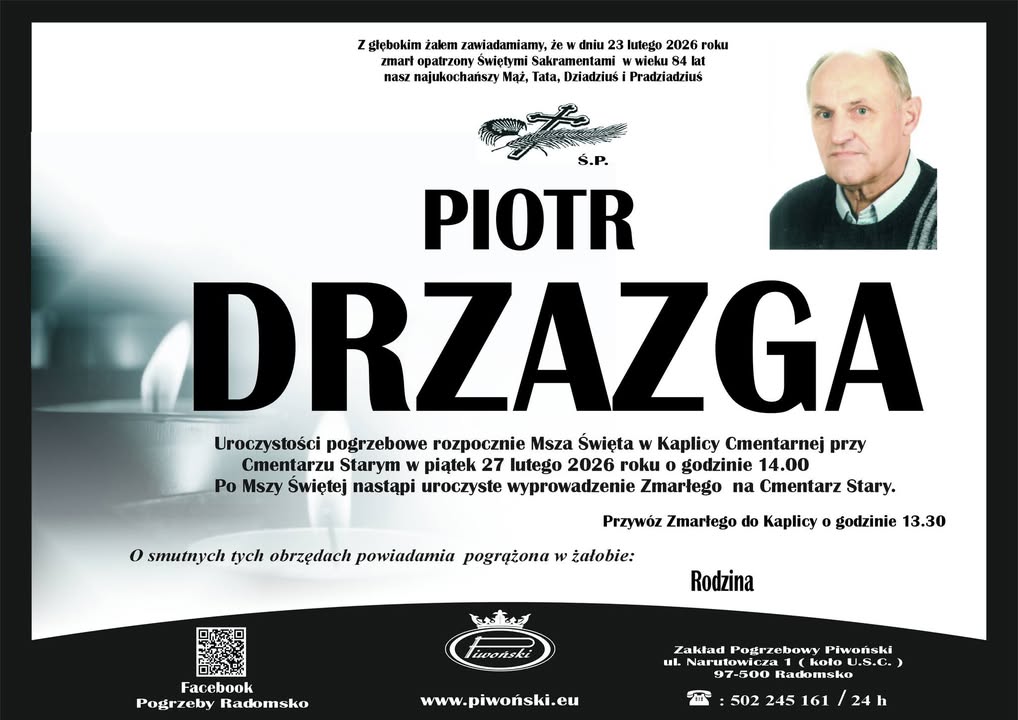 Z głębokim żalem zawiadamiamy, że w dniu 23 lutego 2026 roku zmarł opatrzony Świętymi Sakramentami w wieku 84 lat nasz najukochańszy Mąż, Tata, Dziadziuś i Pradziadziuś

Ś.P.

PIOTR

DRZAZGA

Uroczystości pogrzebowe rozpocznie Msza Święta w Kaplicy Cmentarnej przy Cmentarzu Starym w piątek 27 lutego 2026 roku o godzinie 14.00
Po Mszy Świętej nastąpi uroczyste wyprowadzenie Zmarłego na Cmentarz Stary.

Przywóz Zmarłego do Kaplicy o godzinie 13.30

O smutnych tych obrzędach powiadamia pogrążona w żałobie:

Rodzina

Facebook
Pogrzeby Radomsko

Piwoński

www.piwoński.eu

Zakład Pogrzebowy Piwoński
ul. Narutowicza 1 ( koło U.S.C. )
97-500 Radomsko

: 502 245 161 / 24 h